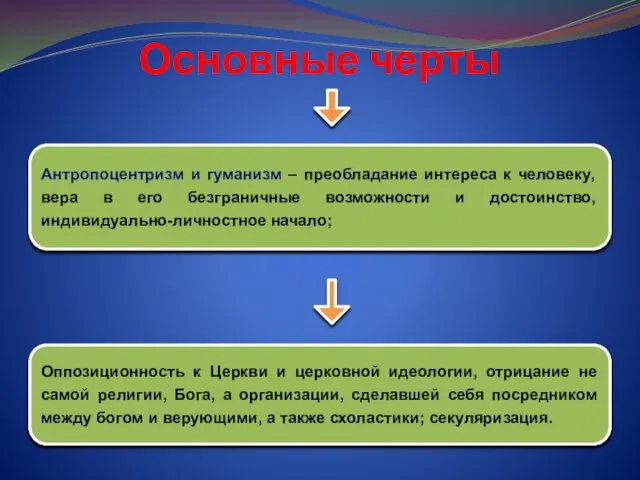 Основные черты

Антропоцентризм и гуманизм – преобладание интереса к человеку, вера в его безграничные возможности и достоинство, индивидуально-личностное начало;

Оппозиционность к Церкви и церковной идеологии, отрицание не самой религии, Бога, а организации, сделавшей себя посредником между богом и верующими, а также схоластики; секуляризация.